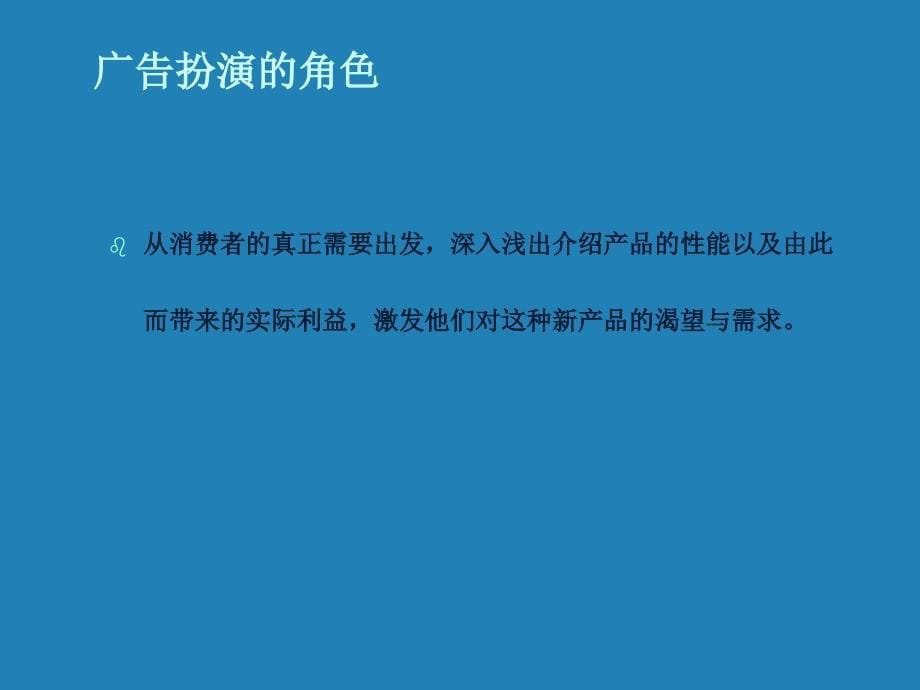 广告扮演的角色

从消费者的真正需要出发，深入浅出介绍产品的性能以及由此而带来的实际利益，激发他们对这种新产品的渴望与需求。